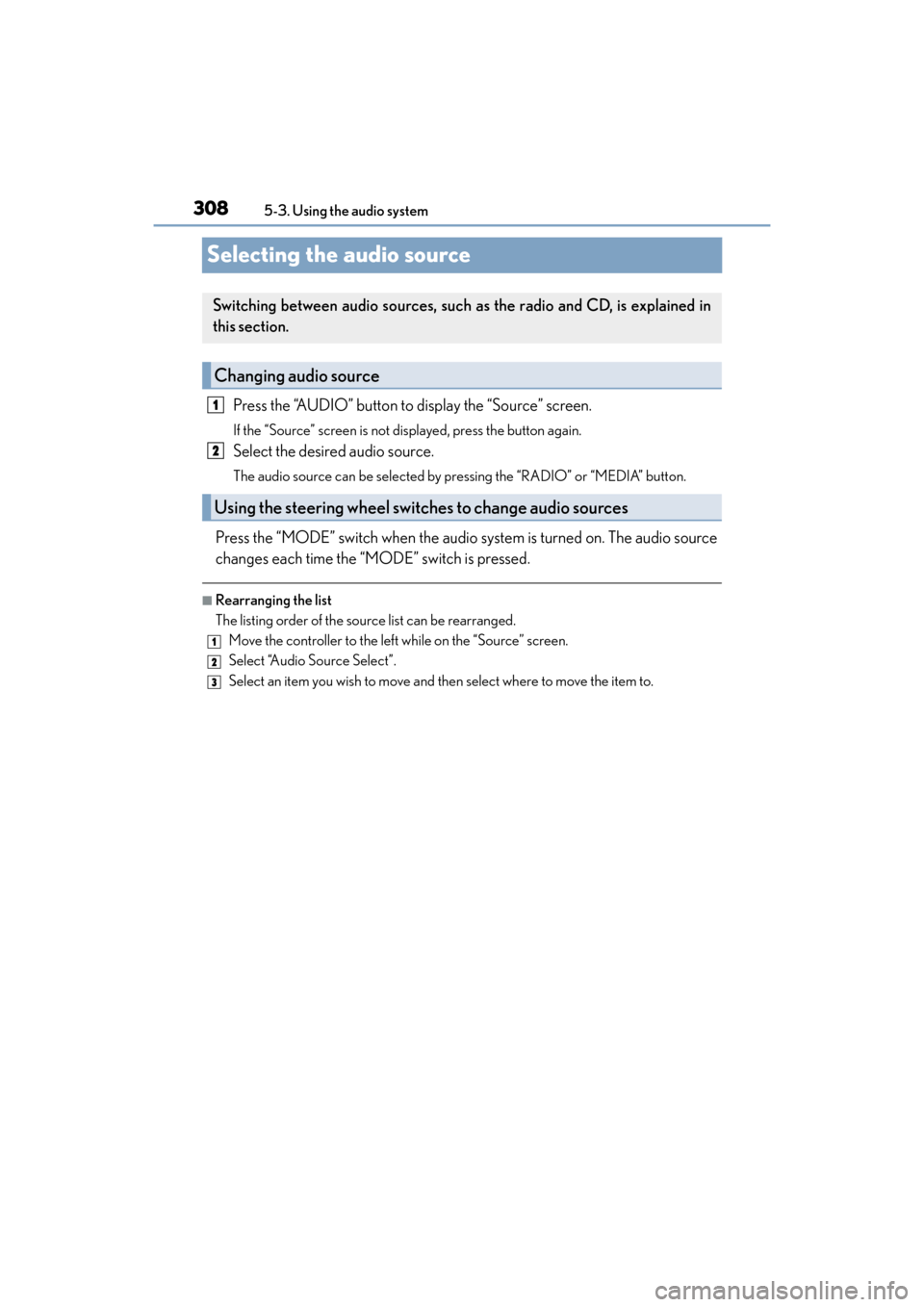 308 5-3. Using the audio system

Selecting the audio source

Switching between audio sources, such as the radio and CD, is explained in this section.

Changing audio source

1 Press the “AUDIO” button to display the “Source” screen.

If the “Source” screen is not displayed, press the button again.

2 Select the desired audio source.

The audio source can be selected by pressing the “RADIO” or “MEDIA” button.

Using the steering wheel switches to change audio sources

Press the “MODE” switch when the audio system is turned on. The audio source changes each time the “MODE” switch is pressed.

■ Rearranging the list

The listing order of the source list can be rearranged.

1 Move the controller to the left while on the “Source” screen.

2 Select “Audio Source Select”.

3 Select an item you wish to move and then select where to move the item to.

carmanualsonline.info